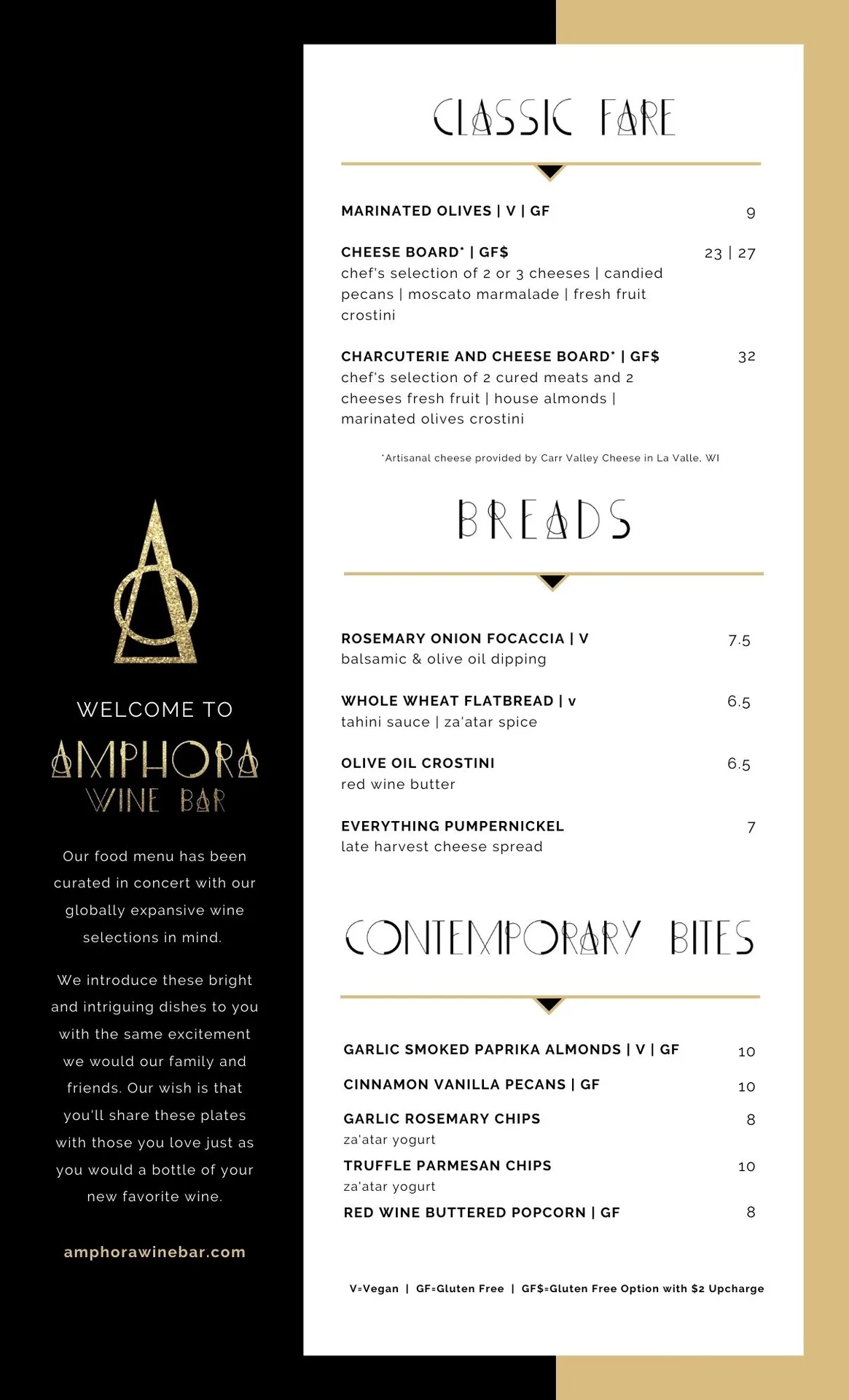 WELCOME TO

AMPHORA
WINE BAR

Our food menu has been curated in concert with our globally expansive wine selections in mind.

We introduce these bright and intriguing dishes to you with the same excitement we would our family and friends. Our wish is that you'll share these plates with those you love just as you would a bottle of your new favorite wine.

amphorawinebar.com

CLASSIC FARE

MARINATED OLIVES | V | GF 9

CHEESE BOARD* | GF$ 23 | 27
chef's selection of 2 or 3 cheeses | candied pecans | moscato marmalade | fresh fruit crostini

CHARCUTERIE AND CHEESE BOARD* | GF$ 32
chef's selection of 2 cured meats and 2 cheeses fresh fruit | house almonds | marinated olives crostini

*Artisanal cheese provided by Carr Valley Cheese in La Valle, WI

BREADS

ROSEMARY ONION FOCACCIA | V 7.5
balsamic & olive oil dipping

WHOLE WHEAT FLATBREAD | v 6.5
tahini sauce | za'atar spice

OLIVE OIL CROSTINI 6.5
red wine butter

EVERYTHING PUMPERNICKEL 7
late harvest cheese spread

CONTEMPORARY BITES

GARLIC SMOKED PAPRIKA ALMONDS | V | GF 10

CINNAMON VANILLA PECANS | GF 10

GARLIC ROSEMARY CHIPS 8
za'atar yogurt

TRUFFLE PARMESAN CHIPS 10
za'atar yogurt

RED WINE BUTTERED POPCORN | GF 8

V=Vegan | GF=Gluten Free | GF$=Gluten Free Option with $2 Upcharge